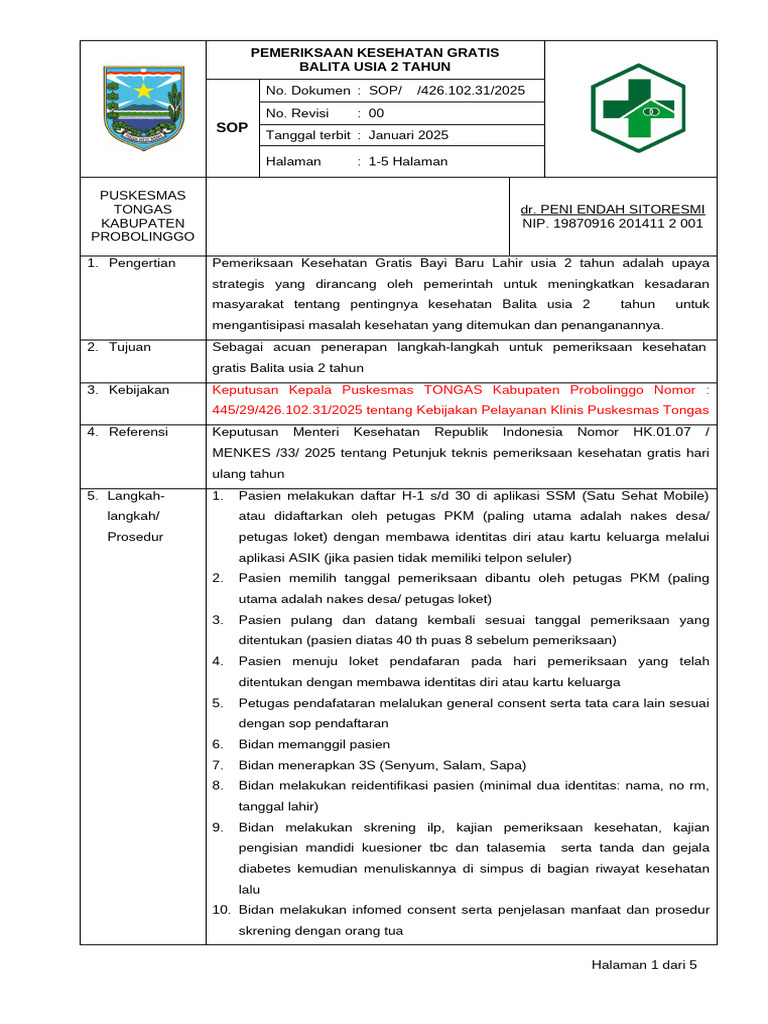 PEMERIKSAAN KESEHATAN GRATIS BALITA USIA 2 TAHUN

SOP

No. Dokumen : SOP/ /426.102.31/2025

No. Revisi : 00

Tanggal terbit : Januari 2025

Halaman : 1-5 Halaman

PUSKESMAS TONGAS KABUPATEN PROBOLINGGO

dr. PENI ENDAH SITORESMI
NIP. 19870916 201411 2 001

1. Pengertian

Pemeriksaan Kesehatan Gratis Bayi Baru Lahir usia 2 tahun adalah upaya strategis yang dirancang oleh pemerintah untuk meningkatkan kesadaran masyarakat tentang pentingnya kesehatan Balita usia 2 tahun untuk mengantisipasi masalah kesehatan yang ditemukan dan penanganannya.

2. Tujuan

Sebagai acuan penerapan langkah-langkah untuk pemeriksaan kesehatan gratis Balita usia 2 tahun

3. Kebijakan

Keputusan Kepala Puskesmas TONGAS Kabupaten Probolinggo Nomor : 445/29/426.102.31/2025 tentang Kebijakan Pelayanan Klinis Puskesmas Tongas

4. Referensi

Keputusan Menteri Kesehatan Republik Indonesia Nomor HK.01.07 / MENKES /33/ 2025 tentang Petunjuk teknis pemeriksaan kesehatan gratis hari ulang tahun

5. Langkah-langkah/ Prosedur

1. Pasien melakukan daftar H-1 s/d 30 di aplikasi SSM (Satu Sehat Mobile) atau didaftarkan oleh petugas PKM (paling utama adalah nakes desa/ petugas loket) dengan membawa identitas diri atau kartu keluarga melalui aplikasi ASIK (jika pasien tidak memiliki telpon seluler)
2. Pasien memilih tanggal pemeriksaan dibantu oleh petugas PKM (paling utama adalah nakes desa/ petugas loket)
3. Pasien pulang dan datang kembali sesuai tanggal pemeriksaan yang ditentukan (pasien diatas 40 th puas 8 sebelum pemeriksaan)
4. Pasien menuju loket pendafaran pada hari pemeriksaan yang telah ditentukan dengan membawa identitas diri atau kartu keluarga
5. Petugas pendafataran melalukan general consent serta tata cara lain sesuai dengan sop pendaftaran
6. Bidan memanggil pasien
7. Bidan menerapkan 3S (Senyum, Salam, Sapa)
8. Bidan melakukan reidentifikasi pasien (minimal dua identitas: nama, no rm, tanggal lahir)
9. Bidan melakukan skrening ilp, kajian pemeriksaan kesehatan, kajian pengisian mandidi kuesioner tbc dan talasemia serta tanda dan gejala diabetes kemudian menuliskannya di simpus di bagian riwayat kesehatan lalu
10. Bidan melakukan infomed consent serta penjelasan manfaat dan prosedur skrening dengan orang tua

Halaman 1 dari 5